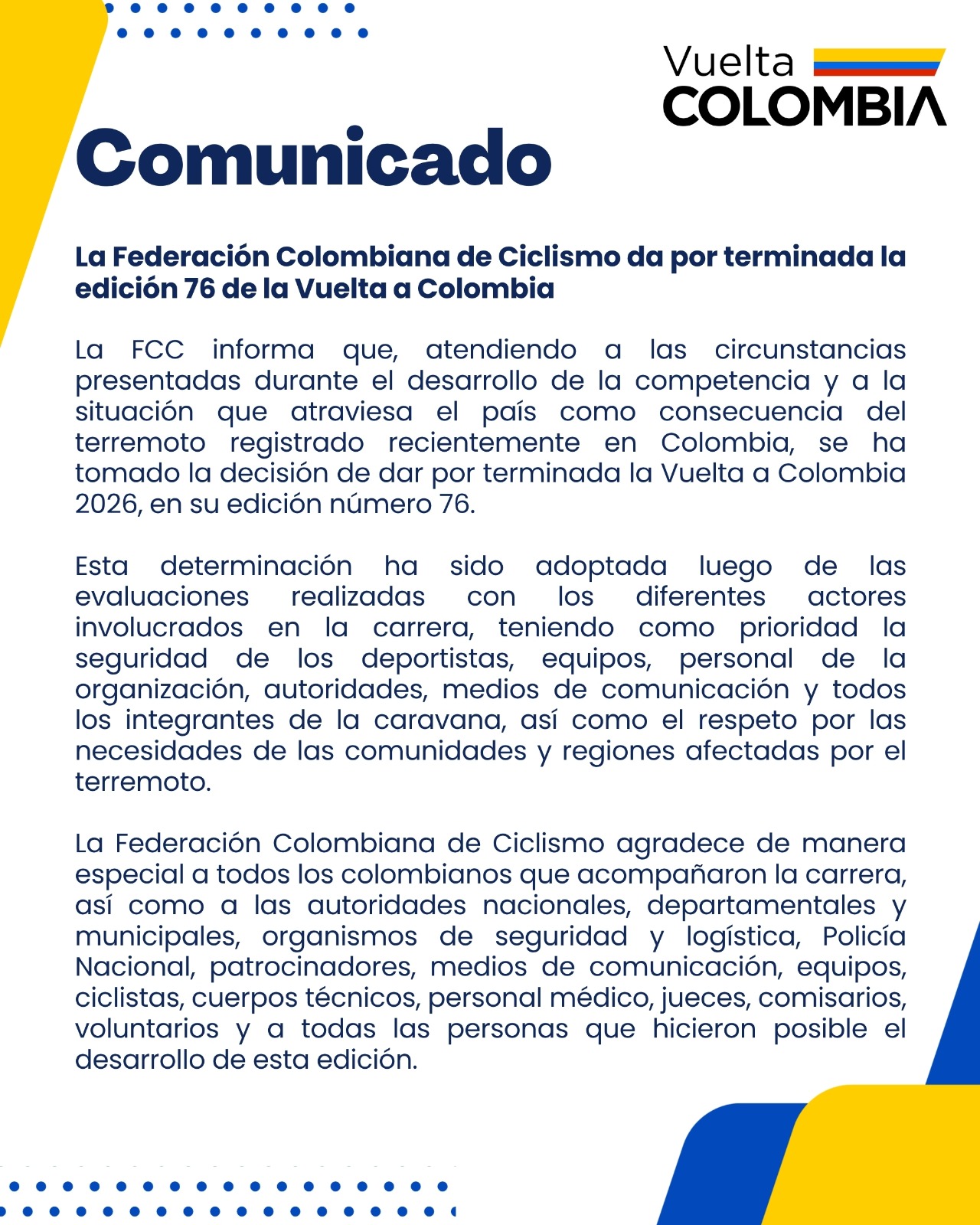 Vuelta
COLOMBIA

Comunicado

La Federación Colombiana de Ciclismo da por terminada la edición 76 de la Vuelta a Colombia

La FCC informa que, atendiendo a las circunstancias presentadas durante el desarrollo de la competencia y a la situación que atraviesa el país como consecuencia del terremoto registrado recientemente en Colombia, se ha tomado la decisión de dar por terminada la Vuelta a Colombia 2026, en su edición número 76.

Esta determinación ha sido adoptada luego de las evaluaciones realizadas con los diferentes actores involucrados en la carrera, teniendo como prioridad la seguridad de los deportistas, equipos, personal de la organización, autoridades, medios de comunicación y todos los integrantes de la caravana, así como el respeto por las necesidades de las comunidades y regiones afectadas por el terremoto.

La Federación Colombiana de Ciclismo agradece de manera especial a todos los colombianos que acompañaron la carrera, así como a las autoridades nacionales, departamentales y municipales, organismos de seguridad y logística, Policía Nacional, patrocinadores, medios de comunicación, equipos, ciclistas, cuerpos técnicos, personal médico, jueces, comisarios, voluntarios y a todas las personas que hicieron posible el desarrollo de esta edición.